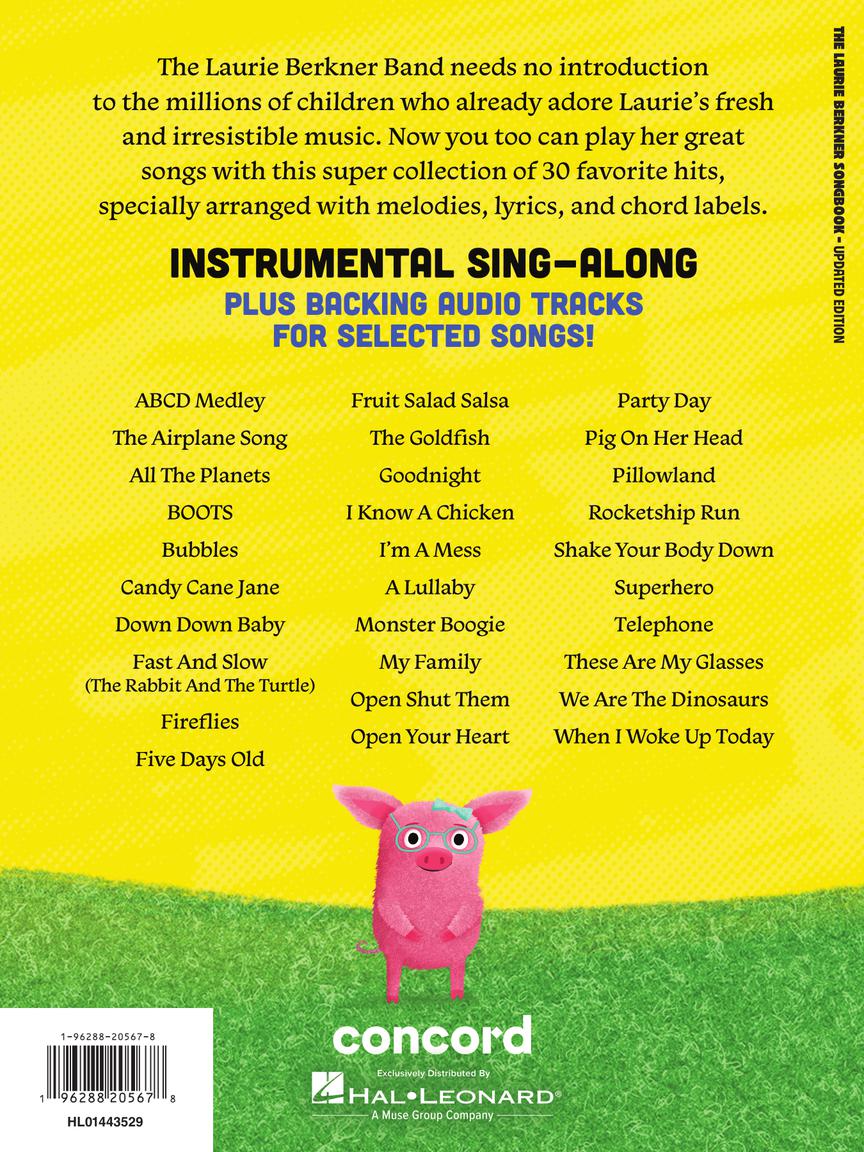 The Laurie Berkner Band needs no introduction to the millions of children who already adore Laurie's fresh and irresistible music. Now you too can play her great songs with this super collection of 30 favorite hits, specially arranged with melodies, lyrics, and chord labels.

INSTRUMENTAL SING-ALONG
PLUS BACKING AUDIO TRACKS FOR SELECTED SONGS!

ABCD Medley
The Airplane Song
All The Planets
BOOTS
Bubbles
Candy Cane Jane
Down Down Baby
Fast And Slow (The Rabbit And The Turtle)
Fireflies
Five Days Old

Fruit Salad Salsa
The Goldfish
Goodnight
I Know A Chicken
I'm A Mess
A Lullaby
Monster Boogie
My Family
Open Shut Them
Open Your Heart

Party Day
Pig On Her Head
Pillowland
Rocketship Run
Shake Your Body Down
Superhero
Telephone
These Are My Glasses
We Are The Dinosaurs
When I Woke Up Today

THE LAURIE BERKNER SONGBOOK - UPDATED EDITION

1-96288-20567-8
1 96288 20567 8
HL01443529

concord
Exclusively Distributed By
HAL•LEONARD®
A Muse Group Company